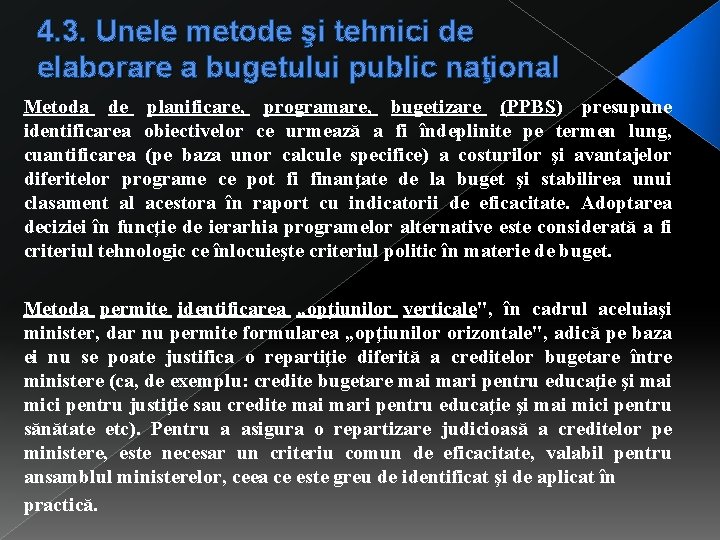 4.3. Unele metode şi tehnici de elaborare a bugetului public naţional

Metoda de planificare, programare, bugetizare (PPBS) presupune identificarea obiectivelor ce urmează a fi îndeplinite pe termen lung, cuantificarea (pe baza unor calcule specifice) a costurilor şi avantajelor diferitelor programe ce pot fi finanţate de la buget şi stabilirea unui clasament al acestora în raport cu indicatorii de eficacitate. Adoptarea deciziei în funcţie de ierarhia programelor alternative este considerată a fi criteriul tehnologic ce înlocuieşte criteriul politic în materie de buget.

Metoda permite identificarea „opţiunilor verticale", în cadrul aceluiaşi minister, dar nu permite formularea „opţiunilor orizontale", adică pe baza ei nu se poate justifica o repartiţie diferită a creditelor bugetare între ministere (ca, de exemplu: credite bugetare mai mari pentru educaţie şi mai mici pentru justiţie sau credite mai mari pentru educaţie şi mai mici pentru sănătate etc). Pentru a asigura o repartizare judicioasă a creditelor pe ministere, este necesar un criteriu comun de eficacitate, valabil pentru ansamblul ministerelor, ceea ce este greu de identificat şi de aplicat în practică.